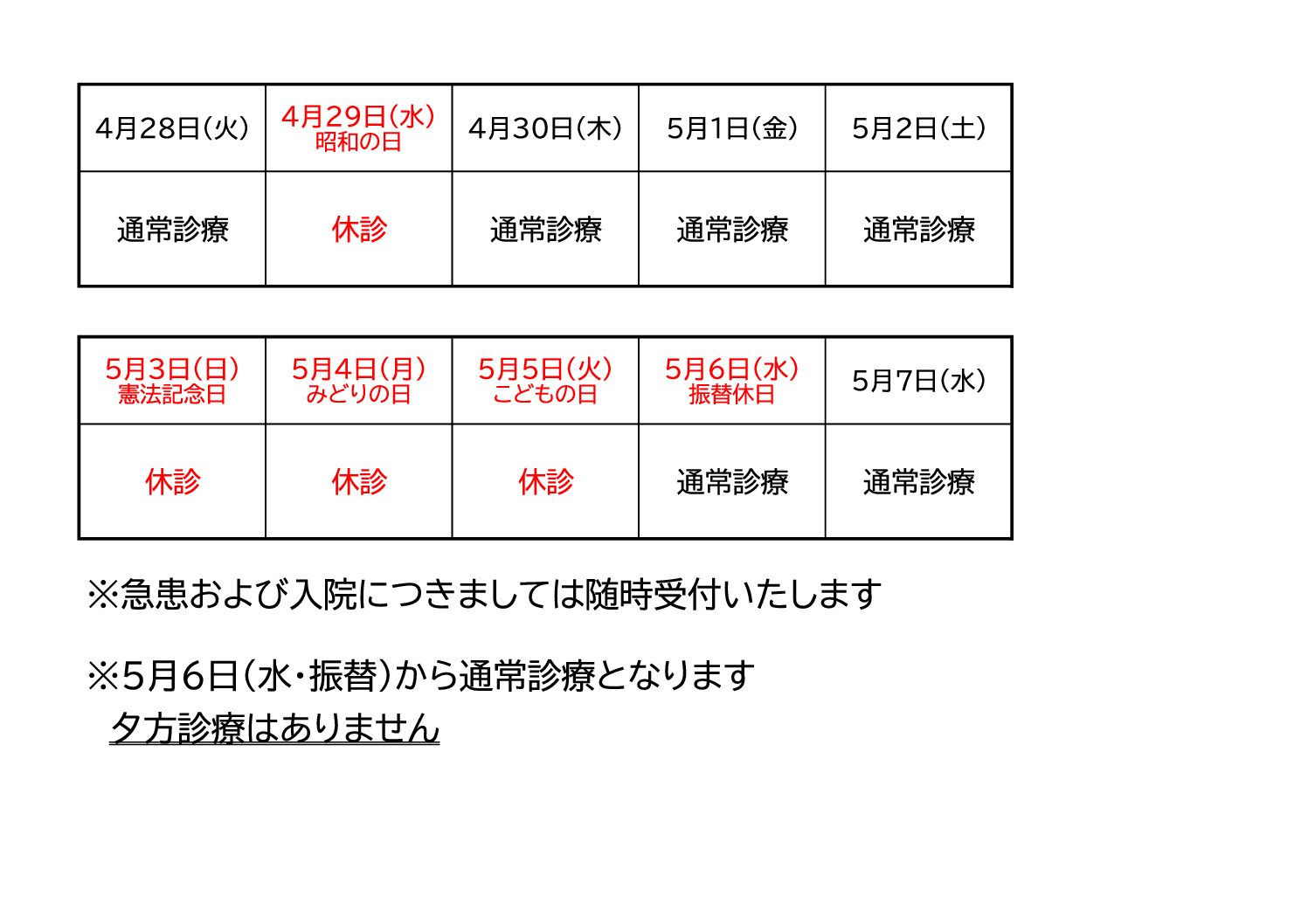 | 4月28日(火) | 4月29日(水) 昭和の日 | 4月30日(木) | 5月1日(金) | 5月2日(土) |
|---|---|---|---|---|
| 通常診療 | 休診 | 通常診療 | 通常診療 | 通常診療 |

| 5月3日(日) 憲法記念日 | 5月4日(月) みどりの日 | 5月5日(火) こどもの日 | 5月6日(水) 振替休日 | 5月7日(水) |
|---|---|---|---|---|
| 休診 | 休診 | 休診 | 通常診療 | 通常診療 |

※急患および入院につきましては随時受付いたします

※5月6日(水・振替)から通常診療となります
夕方診療はありません